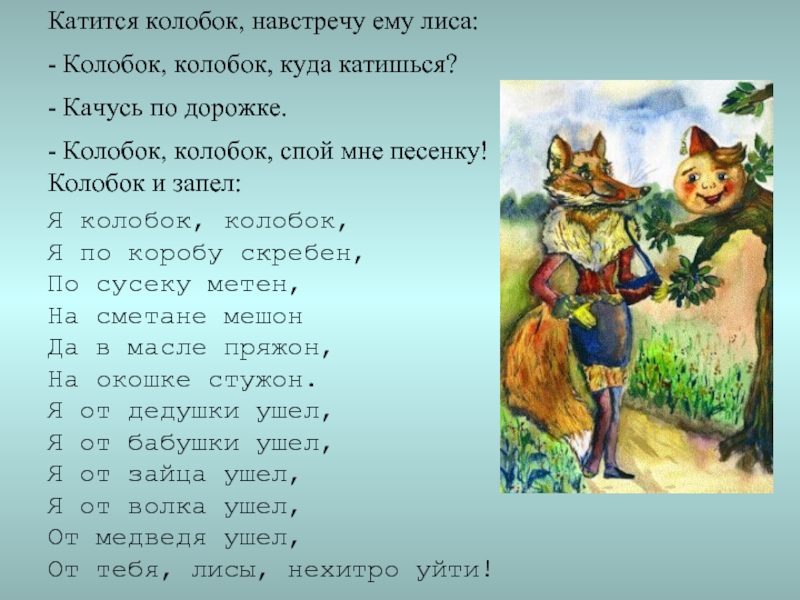 Катится колобок, навстречу ему лиса:

- Колобок, колобок, куда катишься?

- Качусь по дорожке.

- Колобок, колобок, спой мне песенку!
Колобок и запел:

Я колобок, колобок,
Я по коробу скребен,
По сусеку метен,
На сметане мешон
Да в масле пряжон,
На окошке стужон.
Я от дедушки ушел,
Я от бабушки ушел,
Я от зайца ушел,
Я от волка ушел,
От медведя ушел,
От тебя, лисы, нехитро уйти!